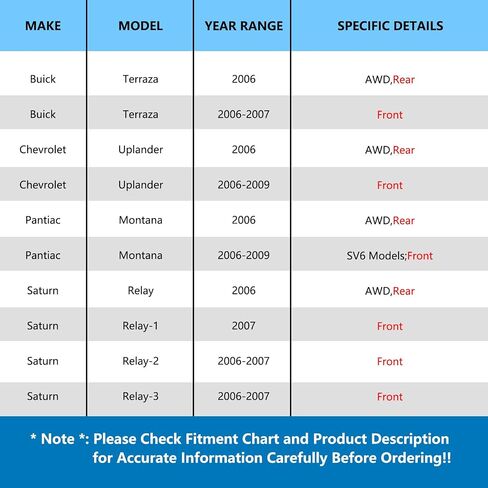 | MAKE | MODEL | YEAR RANGE | SPECIFIC DETAILS |
|---|---|---|---|
| Buick | Terraza | 2006 | AWD,Rear |
| Buick | Terraza | 2006-2007 | Front |
| Chevrolet | Uplander | 2006 | AWD,Rear |
| Chevrolet | Uplander | 2006-2009 | Front |
| Pantiac | Montana | 2006 | AWD,Rear |
| Pantiac | Montana | 2006-2009 | SV6 Models;Front |
| Saturn | Relay | 2006 | AWD,Rear |
| Saturn | Relay-1 | 2007 | Front |
| Saturn | Relay-2 | 2006-2007 | Front |
| Saturn | Relay-3 | 2006-2007 | Front |

* Note *: Please Check Fitment Chart and Product Description for Accurate Information Carefully Before Ordering!!